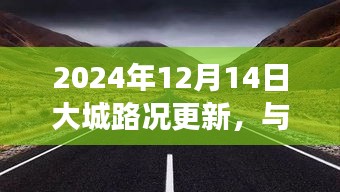 2024年12月14日大城路况更新，与